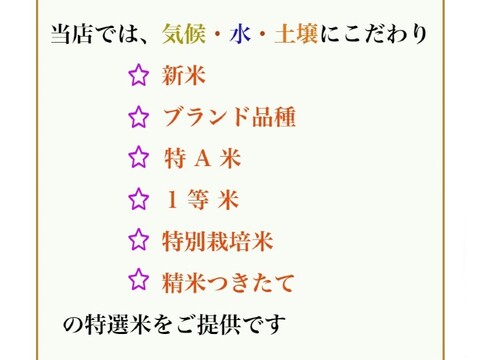 当店では、気候・水・土壌にこだわり

☆ 新米

☆ ブランド品種

☆ 特 A 米

☆ 1 等 米

☆ 特別栽培米

☆ 精米つきたて

の特選米をご提供です